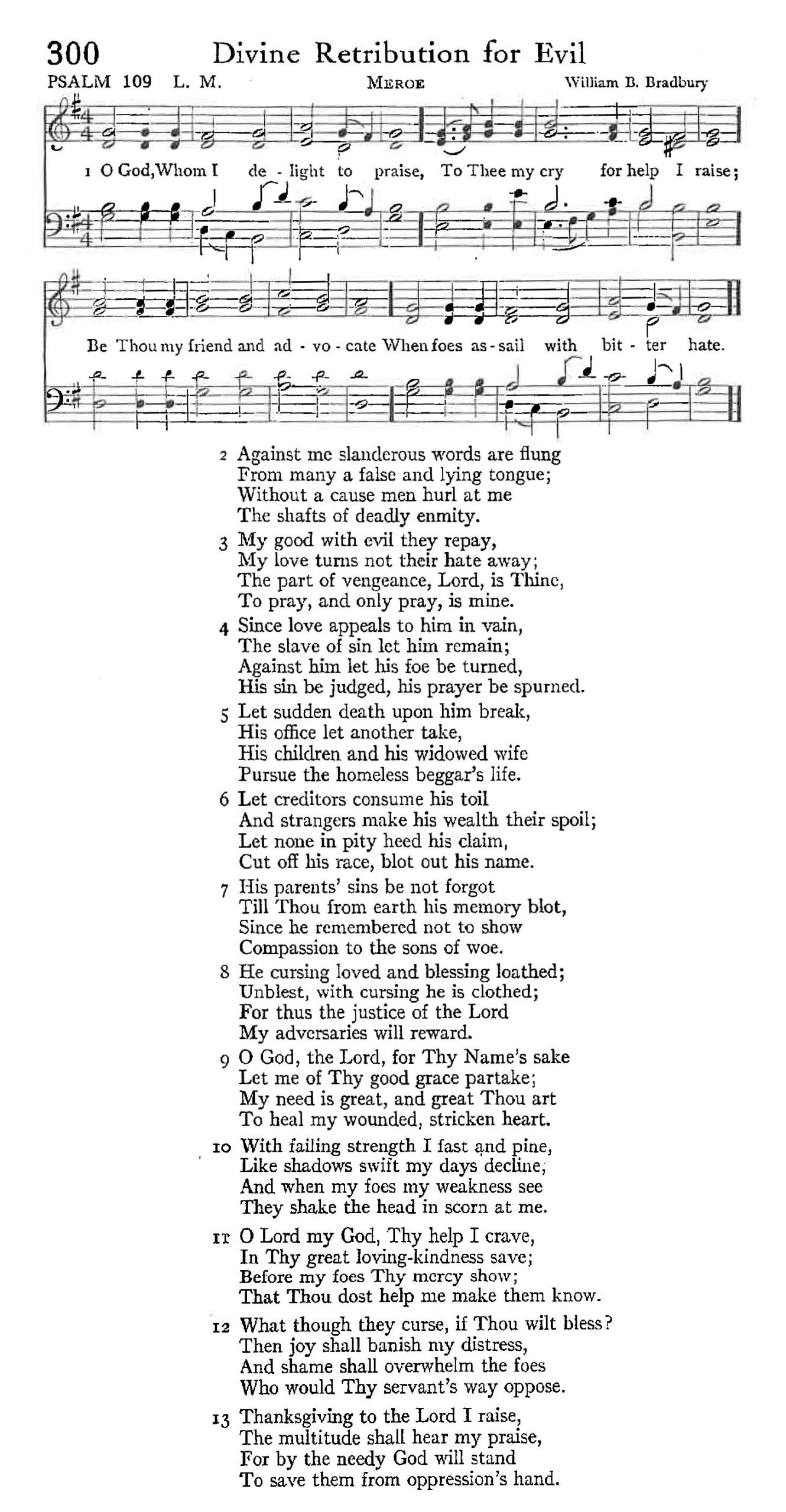 300 Divine Retribution for Evil

PSALM 109 L. M. MEROE William B. Bradbury

1 O God, Whom I de - light to praise, To Thee my cry for help I raise;

Be Thou my friend and ad - vo - cate When foes as - sail with bit - ter hate.

2 Against me slanderous words are flung
From many a false and lying tongue;
Without a cause men hurl at me
The shafts of deadly enmity.

3 My good with evil they repay,
My love turns not their hate away;
The part of vengeance, Lord, is Thine,
To pray, and only pray, is mine.

4 Since love appeals to him in vain,
The slave of sin let him remain;
Against him let his foe be turned,
His sin be judged, his prayer be spurned.

5 Let sudden death upon him break,
His office let another take,
His children and his widowed wife
Pursue the homeless beggar's life.

6 Let creditors consume his toil
And strangers make his wealth their spoil;
Let none in pity heed his claim,
Cut off his race, blot out his name.

7 His parents' sins be not forgot
Till Thou from earth his memory blot,
Since he remembered not to show
Compassion to the sons of woe.

8 He cursing loved and blessing loathed;
Unblest, with cursing he is clothed;
For thus the justice of the Lord
My adversaries will reward.

9 O God, the Lord, for Thy Name's sake
Let me of Thy good grace partake;
My need is great, and great Thou art
To heal my wounded, stricken heart.

10 With failing strength I fast and pine,
Like shadows swift my days decline,
And when my foes my weakness see
They shake the head in scorn at me.

11 O Lord my God, Thy help I crave,
In Thy great loving-kindness save;
Before my foes Thy mercy show;
That Thou dost help me make them know.

12 What though they curse, if Thou wilt bless?
Then joy shall banish my distress,
And shame shall overwhelm the foes
Who would Thy servant's way oppose.

13 Thanksgiving to the Lord I raise,
The multitude shall hear my praise,
For by the needy God will stand
To save them from oppression's hand.